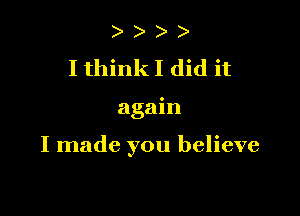 > > > >

I think I did it again

I made you believe